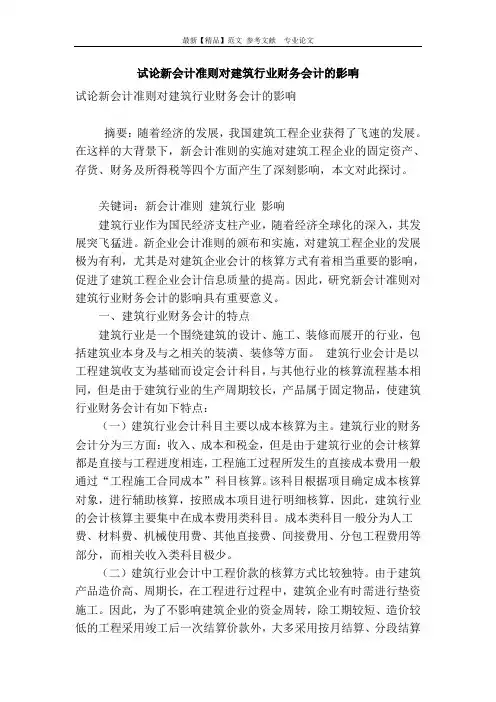 最新【精品】范文 参考文献 专业论文

试论新会计准则对建筑行业财务会计的影响

试论新会计准则对建筑行业财务会计的影响

摘要：随着经济的发展，我国建筑工程企业获得了飞速的发展。在这样的大背景下，新会计准则的实施对建筑工程企业的固定资产、存货、财务及所得税等四个方面产生了深刻影响，本文对此探讨。

关键词：新会计准则 建筑行业 影响

建筑行业作为国民经济支柱产业，随着经济全球化的深入，其发展突飞猛进。新企业会计准则的颁布和实施，对建筑工程企业的发展极为有利，尤其是对建筑企业会计的核算方式有着相当重要的影响，促进了建筑工程企业会计信息质量的提高。因此，研究新会计准则对建筑行业财务会计的影响具有重要意义。

一、建筑行业财务会计的特点

建筑行业是一个围绕建筑的设计、施工、装修而展开的行业，包括建筑业本身及与之相关的装潢、装修等方面。 建筑行业会计是以工程建筑收支为基础而设定会计科目，与其他行业的核算流程基本相同，但是由于建筑行业的生产周期较长，产品属于固定物品，使建筑行业财务会计有如下特点：

（一）建筑行业会计科目主要以成本核算为主。建筑行业的财务会计分为三方面：收入、成本和税金，但是由于建筑行业的会计核算都是直接与工程进度相连，工程施工过程所发生的直接成本费用一般通过“工程施工合同成本”科目核算。该科目根据项目确定成本核算对象，进行辅助核算，按照成本项目进行明细核算，因此，建筑行业的会计核算主要集中在成本费用类科目。成本类科目一般分为人工费、材料费、机械使用费、其他直接费、间接费用、分包工程费用等部分，而相关收入类科目极少。

（二）建筑行业会计中工程价款的核算方式比较独特。由于建筑产品造价高、周期长，在工程进行过程中，建筑企业有时需进行垫资施工。因此，为了不影响建筑企业的资金周转，除工期较短、造价较低的工程采用竣工后一次结算价款外，大多采用按月结算、分段结算